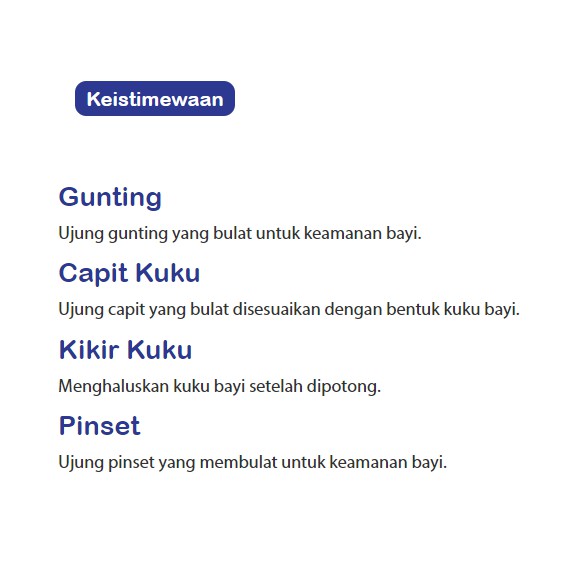 Keistimewaan

Gunting

Ujung gunting yang bulat untuk keamanan bayi.

Capit Kuku

Ujung capit yang bulat disesuaikan dengan bentuk kuku bayi.

Kikir Kuku

Menghaluskan kuku bayi setelah dipotong.

Pinset

Ujung pinset yang membulat untuk keamanan bayi.